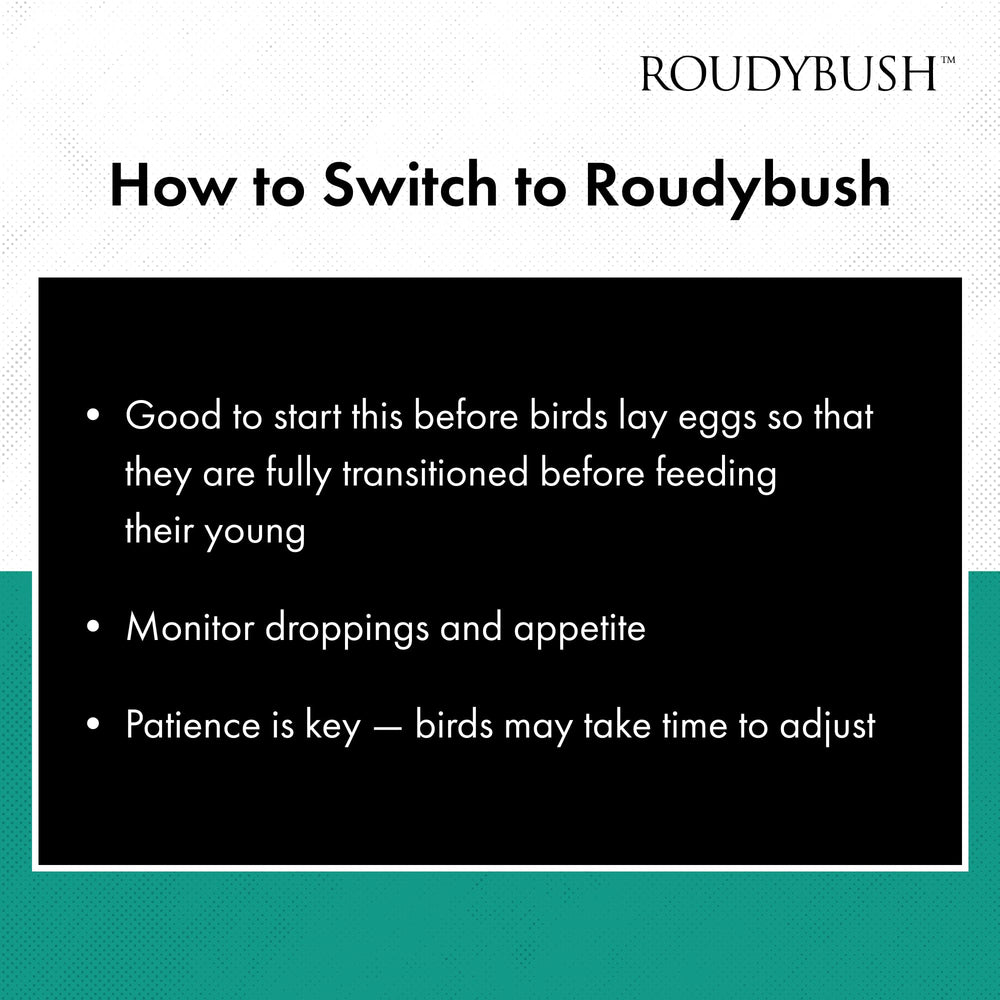 ROUDYBUSH™

How to Switch to Roudybush

• Good to start this before birds lay eggs so that they are fully transitioned before feeding their young

• Monitor droppings and appetite

• Patience is key — birds may take time to adjust